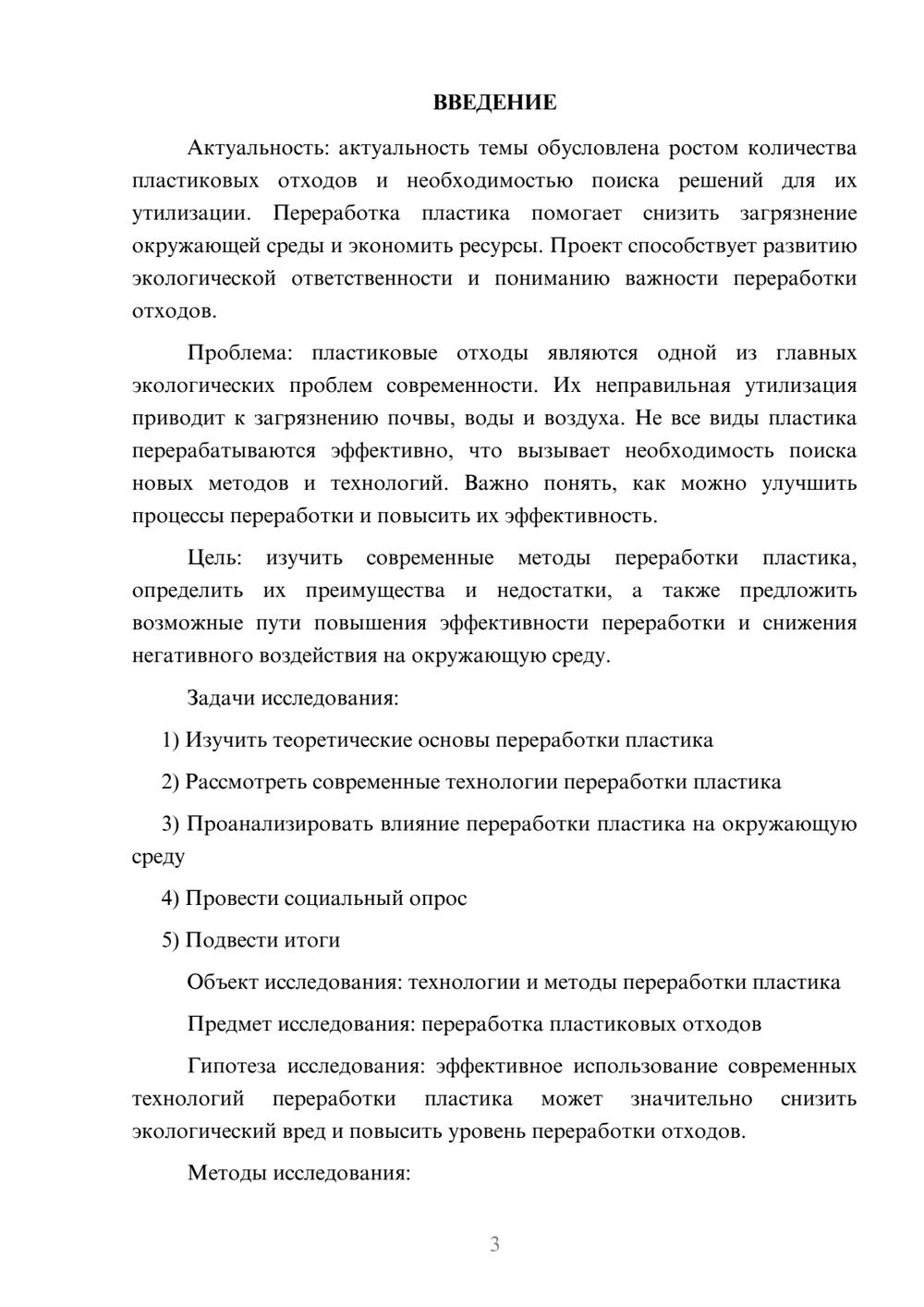 ВВЕДЕНИЕ

Актуальность: актуальность темы обусловлена ростом количества пластиковых отходов и необходимостью поиска решений для их утилизации. Переработка пластика помогает снизить загрязнение окружающей среды и экономить ресурсы. Проект способствует развитию экологической ответственности и пониманию важности переработки отходов.

Проблема: пластиковые отходы являются одной из главных экологических проблем современности. Их неправильная утилизация приводит к загрязнению почвы, воды и воздуха. Не все виды пластика перерабатываются эффективно, что вызывает необходимость поиска новых методов и технологий. Важно понять, как можно улучшить процессы переработки и повысить их эффективность.

Цель: изучить современные методы переработки пластика, определить их преимущества и недостатки, а также предложить возможные пути повышения эффективности переработки и снижения негативного воздействия на окружающую среду.

Задачи исследования:

1) Изучить теоретические основы переработки пластика

2) Рассмотреть современные технологии переработки пластика

3) Проанализировать влияние переработки пластика на окружающую среду

4) Провести социальный опрос

5) Подвести итоги

Объект исследования: технологии и методы переработки пластика

Предмет исследования: переработка пластиковых отходов

Гипотеза исследования: эффективное использование современных технологий переработки пластика может значительно снизить экологический вред и повысить уровень переработки отходов.

Методы исследования:

3